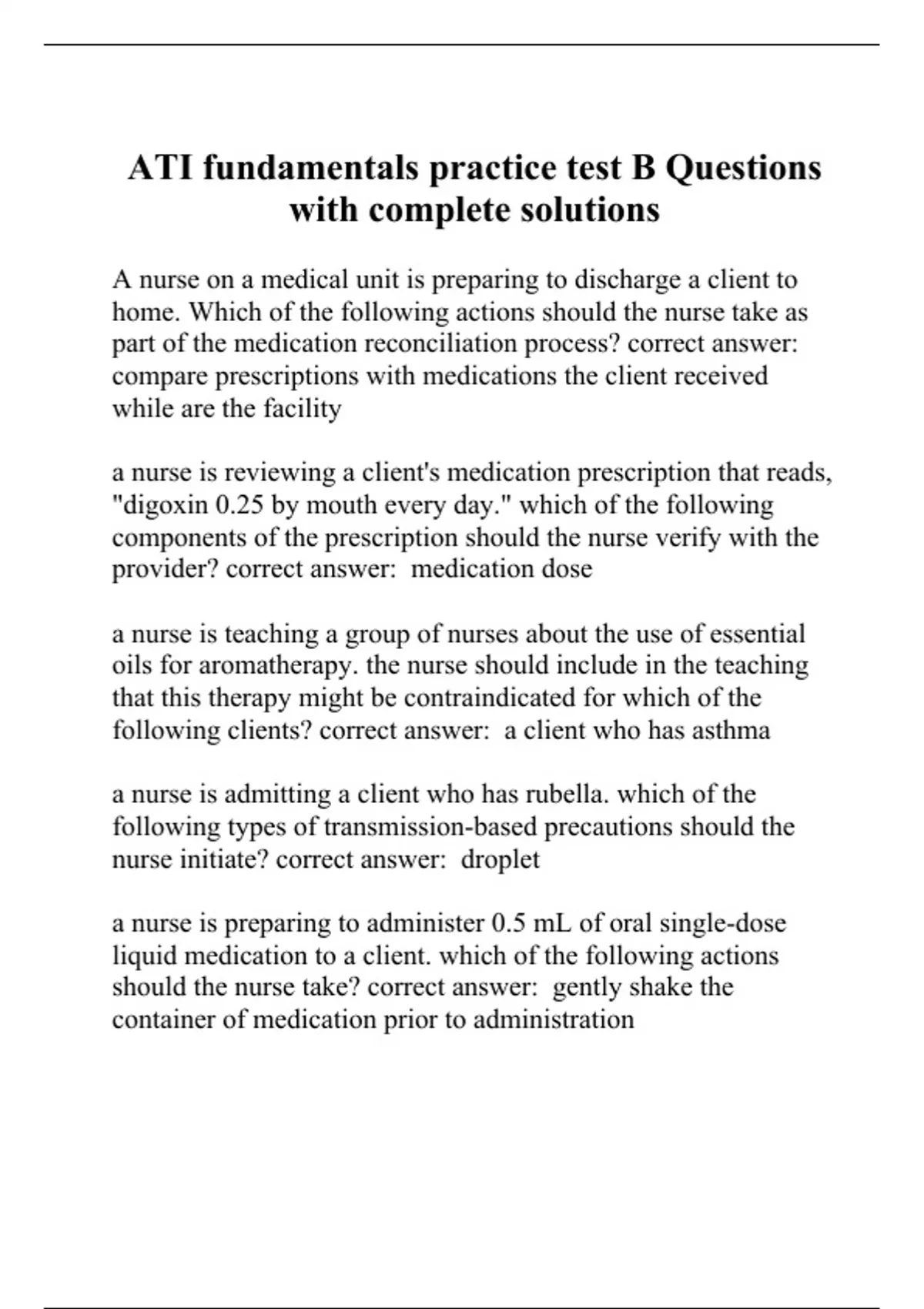 ATI fundamentals practice test B Questions with complete solutions

A nurse on a medical unit is preparing to discharge a client to home. Which of the following actions should the nurse take as part of the medication reconciliation process? correct answer: compare prescriptions with medications the client received while are the facility

a nurse is reviewing a client's medication prescription that reads, "digoxin 0.25 by mouth every day." which of the following components of the prescription should the nurse verify with the provider? correct answer:  medication dose

a nurse is teaching a group of nurses about the use of essential oils for aromatherapy. the nurse should include in the teaching that this therapy might be contraindicated for which of the following clients? correct answer:  a client who has asthma

a nurse is admitting a client who has rubella. which of the following types of transmission-based precautions should the nurse initiate? correct answer:  droplet

a nurse is preparing to administer 0.5 mL of oral single-dose liquid medication to a client. which of the following actions should the nurse take? correct answer:  gently shake the container of medication prior to administration